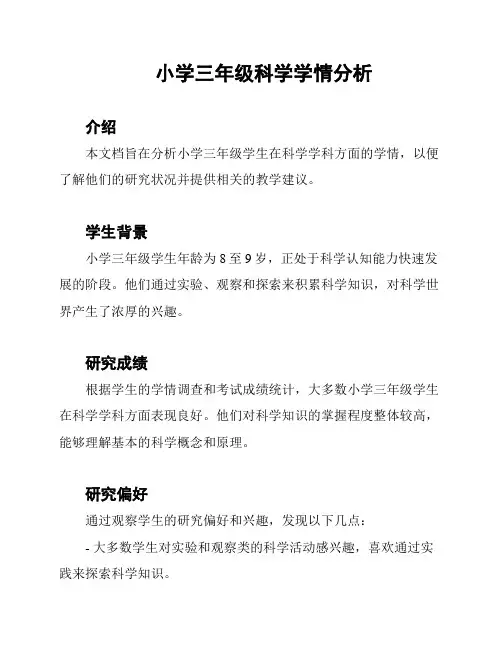 小学三年级科学学情分析

介绍

本文档旨在分析小学三年级学生在科学学科方面的学情，以便了解他们的研究状况并提供相关的教学建议。

学生背景

小学三年级学生年龄为 8 至 9 岁，正处于科学认知能力快速发展的阶段。他们通过实验、观察和探索来积累科学知识，对科学世界产生了浓厚的兴趣。

研究成绩

根据学生的学情调查和考试成绩统计，大多数小学三年级学生在科学学科方面表现良好。他们对科学知识的掌握程度整体较高，能够理解基本的科学概念和原理。

研究偏好

通过观察学生的研究偏好和兴趣，发现以下几点：

- 大多数学生对实验和观察类的科学活动感兴趣，喜欢通过实践来探索科学知识。